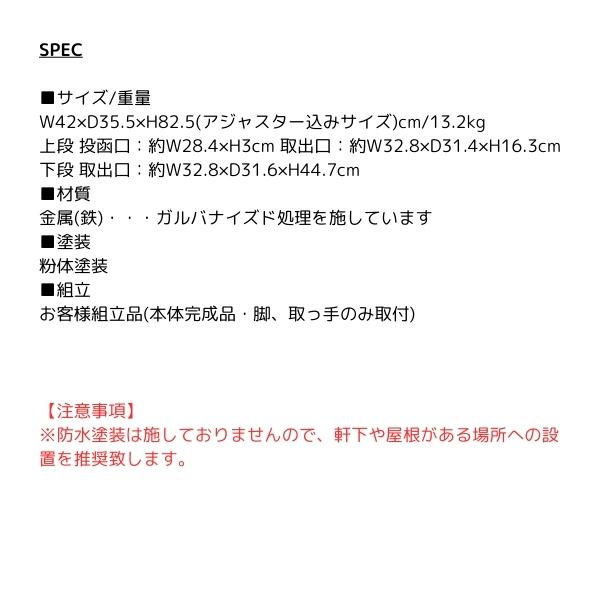 SPEC

■サイズ/重量
W42×D35.5×H82.5(アジャスター込みサイズ)cm/13.2kg
上段 投函口：約W28.4×H3cm 取出口：約W32.8×D31.4×H16.3cm
下段 取出口：約W32.8×D31.6×H44.7cm
■材質
金属(鉄)・・・ガルバナイズド処理を施しています
■塗装
粉体塗装
■組立
お客様組立品(本体完成品・脚、取っ手のみ取付)

【注意事項】
※防水塗装は施しておりませんので、軒下や屋根がある場所への設置を推奨致します。